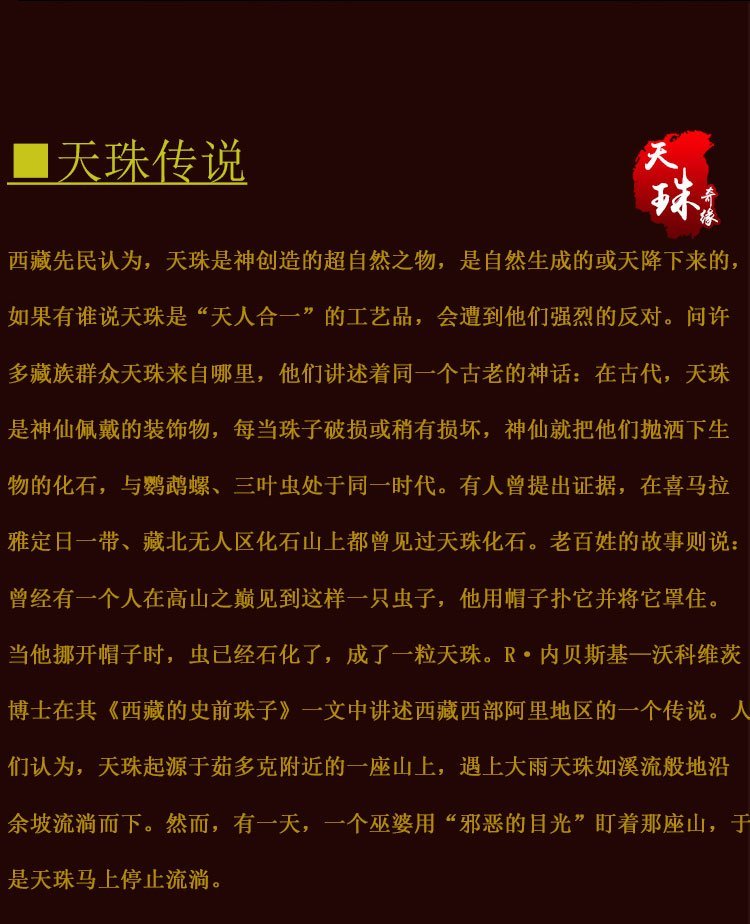 ■天珠传说

天珠奇缘

西藏先民认为，天珠是神创造的超自然之物，是自然生成的或天降下来的，如果有谁说天珠是“天人合一”的工艺品，会遭到他们强烈的反对。问许多藏族群众天珠来自哪里，他们讲述着同一个古老的神话：在古代，天珠是神仙佩戴的装饰物，每当珠子破损或稍有损坏，神仙就把他们抛洒下生物的化石，与鹦鹉螺、三叶虫处于同一时代。有人曾提出证据，在喜马拉雅定日一带、藏北无人区化石山上都曾见过天珠化石。老百姓的故事则说：曾经有一个人在高山之巅见到这样一只虫子，他用帽子扑它并将它罩住。当他挪开帽子时，虫已经石化了，成了一粒天珠。R·内贝斯基—沃科维茨博士在其《西藏的史前珠子》一文中讲述西藏西部阿里地区的一个传说。人们认为，天珠起源于茹多克附近的一座山上，遇上大雨天珠如溪流般地沿余坡流淌而下。然而，有一天，一个巫婆用“邪恶的目光”盯着那座山，于是天珠马上停止流淌。